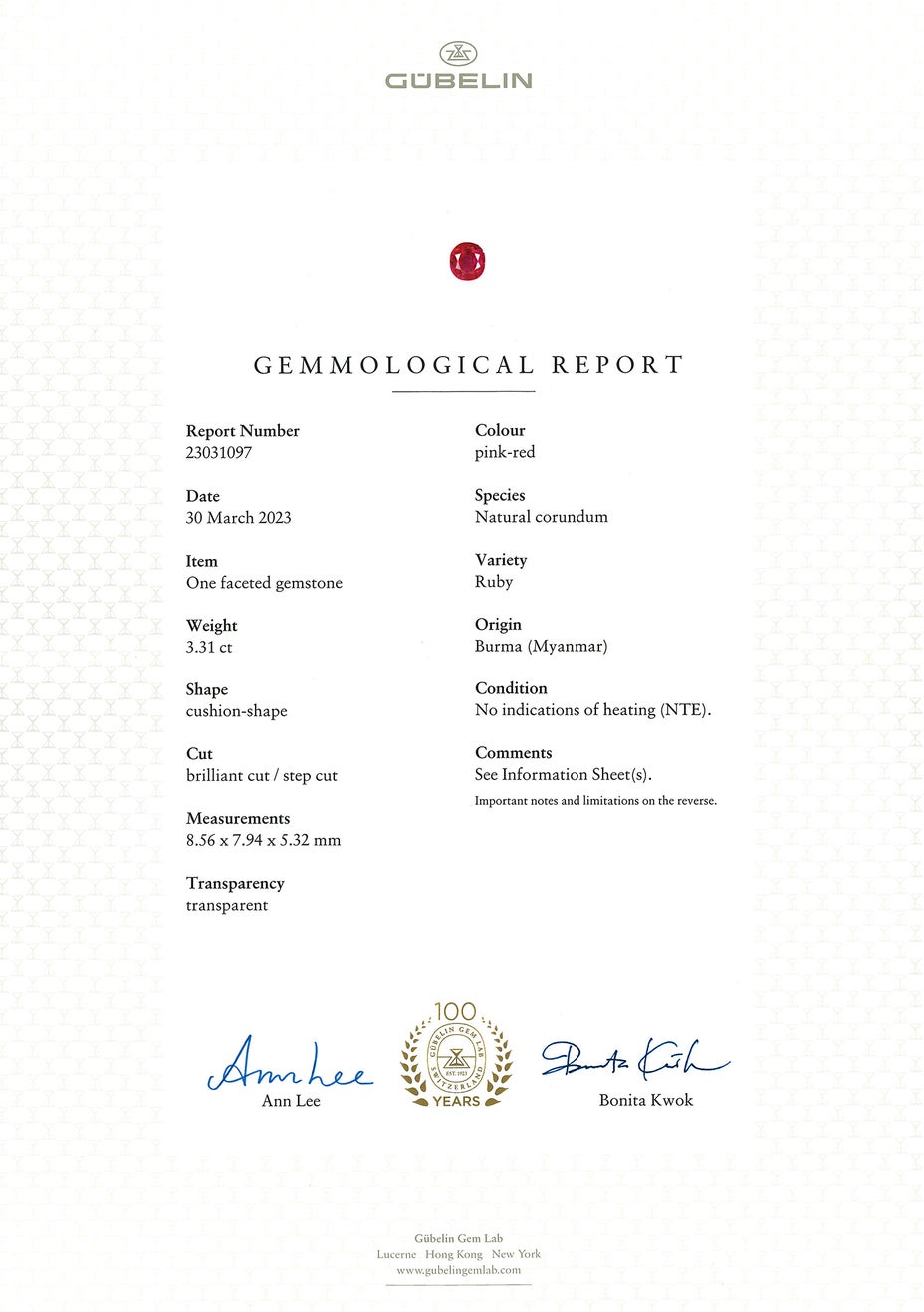 GÜBELIN

GEMMOLOGICAL REPORT

Report Number
23031097

Date
30 March 2023

Item
One faceted gemstone

Weight
3.31 ct

Shape
cushion-shape

Cut
brilliant cut / step cut

Measurements
8.56 x 7.94 x 5.32 mm

Transparency
transparent

Colour
pink-red

Species
Natural corundum

Variety
Ruby

Origin
Burma (Myanmar)

Condition
No indications of heating (NTE).

Comments
See Information Sheet(s).

Important notes and limitations on the reverse.

Ann Lee
Ann Lee

100
GÜBELIN GEM LAB
EST. 1923
SWITZERLAND
YEARS

Bonita Kwok
Bonita Kwok

Gübelin Gem Lab
Lucerne Hong Kong New York
www.gubelingemlab.com